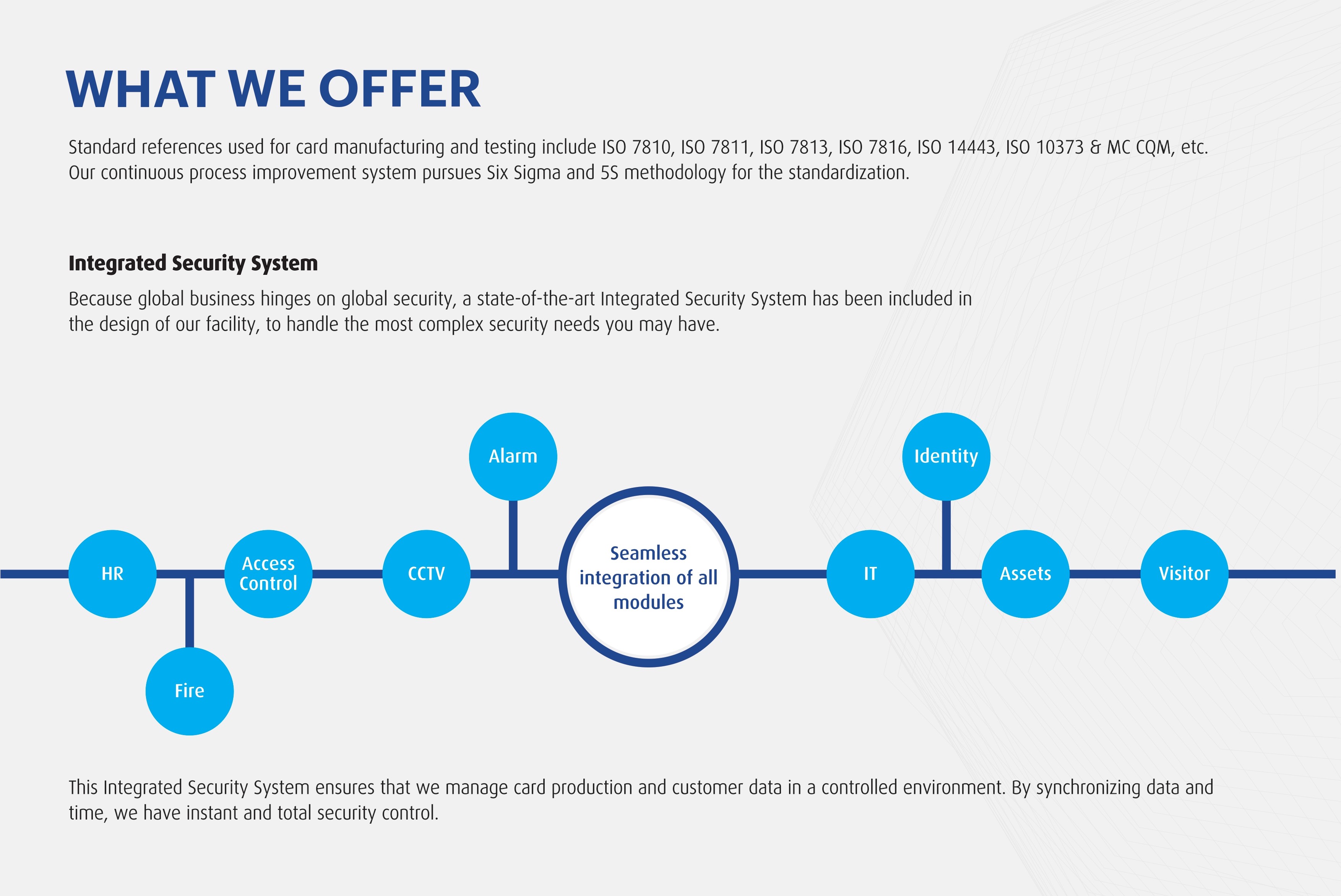 WHAT WE OFFER

Standard references used for card manufacturing and testing include ISO 7810, ISO 7811, ISO 7813, ISO 7816, ISO 14443, ISO 10373 & MC CQM, etc. Our continuous process improvement system pursues Six Sigma and 5S methodology for the standardization.

Integrated Security System

Because global business hinges on global security, a state-of-the-art Integrated Security System has been included in the design of our facility, to handle the most complex security needs you may have.

Alarm

Identity

HR

Access Control

CCTV

Seamless integration of all modules

IT

Assets

Visitor

Fire

This Integrated Security System ensures that we manage card production and customer data in a controlled environment. By synchronizing data and time, we have instant and total security control.